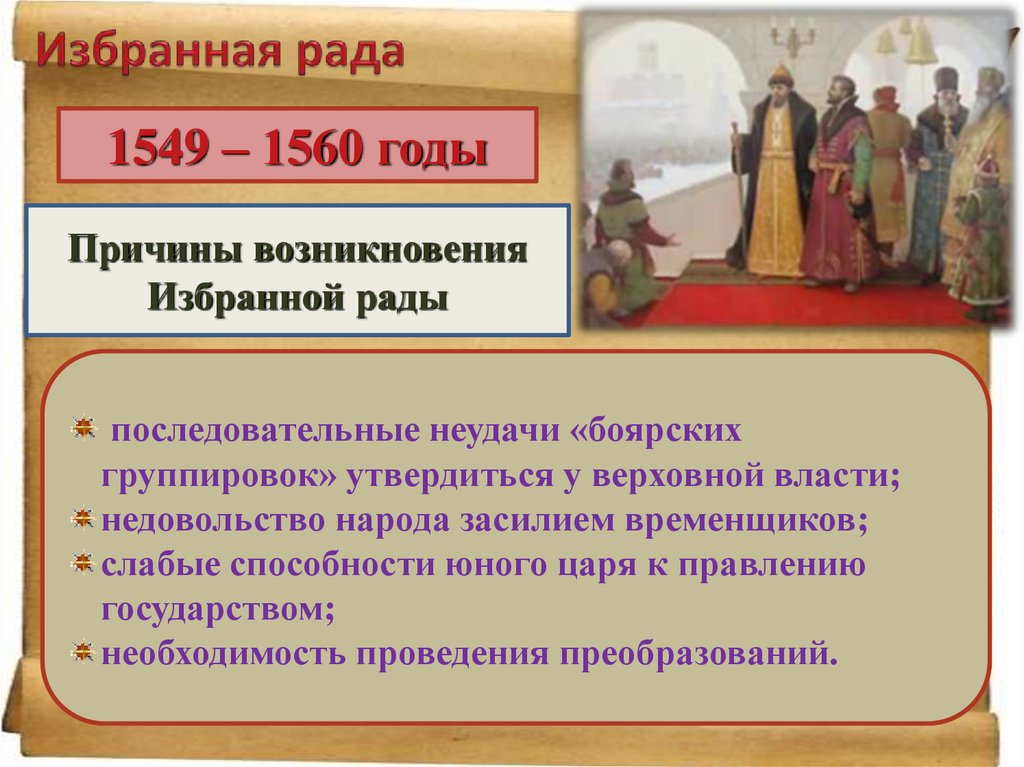 Избранная рада

1549 – 1560 годы

Причины возникновения Избранной рады

последовательные неудачи «боярских группировок» утвердиться у верховной власти;
недовольство народа засилием временщиков;
слабые способности юного царя к правлению государством;
необходимость проведения преобразований.